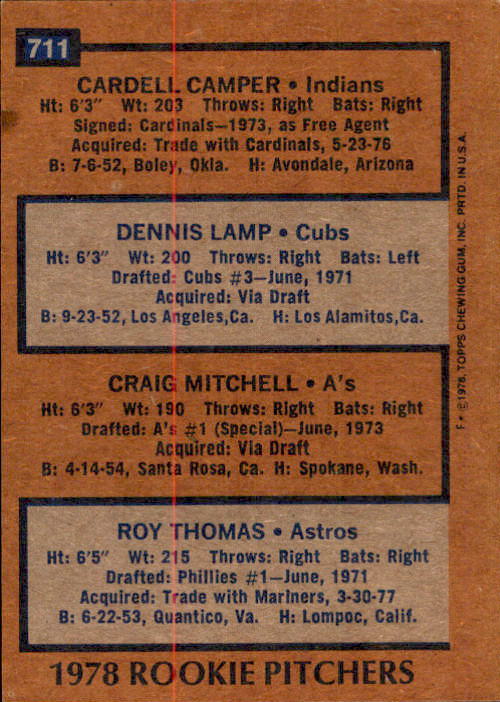 711

CARDELL CAMPER • Indians
Ht: 6'3" Wt: 203 Throws: Right Bats: Right
Signed: Cardinals—1973, as Free Agent
Acquired: Trade with Cardinals, 5-23-76
B: 7-6-52, Boley, Okla. H: Avondale, Arizona

DENNIS LAMP • Cubs
Ht: 6'3" Wt: 200 Throws: Right Bats: Left
Drafted: Cubs #3—June, 1971
Acquired: Via Draft
B: 9-23-52, Los Angeles,Ca. H: Los Alamitos,Ca.

CRAIG MITCHELL • A's
Ht: 6'3" Wt: 190 Throws: Right Bats: Right
Drafted: A's #1 (Special)—June, 1973
Acquired: Via Draft
B: 4-14-54, Santa Rosa, Ca. H: Spokane, Wash.

ROY THOMAS • Astros
Ht: 6'5" Wt: 215 Throws: Right Bats: Right
Drafted: Phillies #1—June, 1971
Acquired: Trade with Mariners, 3-30-77
B: 6-22-53, Quantico, Va. H: Lompoc, Calif.

1978 ROOKIE PITCHERS

F • ©1978, TOPPS CHEWING GUM, INC. PRTD. IN U.S.A.